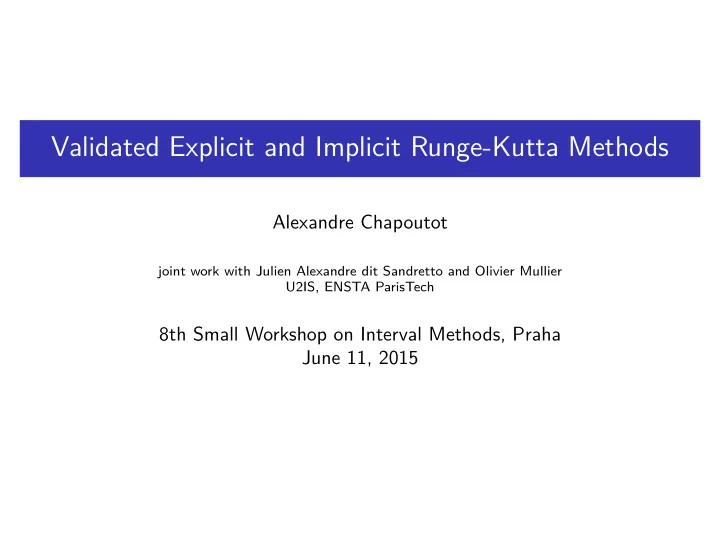 Validated Explicit and Implicit Runge-Kutta Methods

Alexandre Chapoutot

joint work with Julien Alexandre dit Sandretto and Olivier Mullier
U2IS, ENSTA ParisTech

8th Small Workshop on Interval Methods, Praha
June 11, 2015